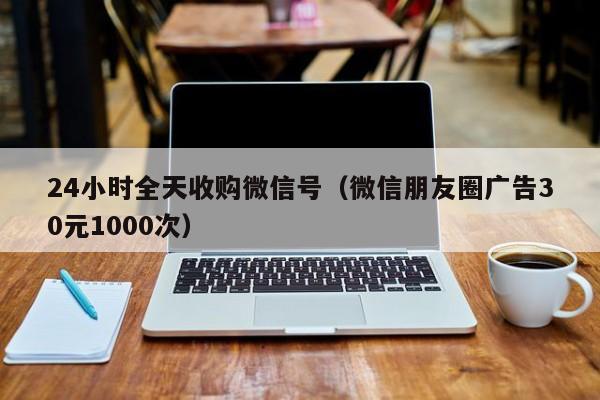 24小时全天收购微信号（微信朋友圈广告30元1000次）